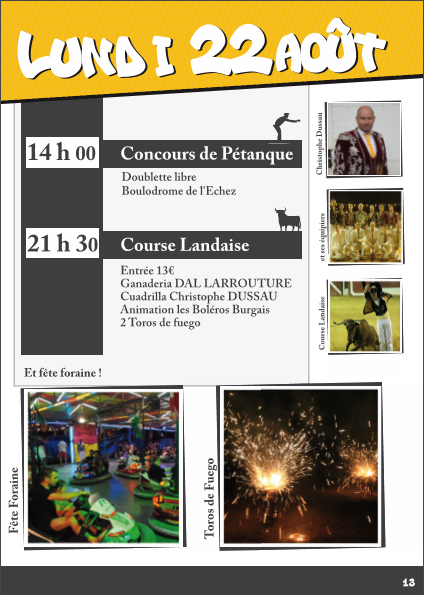 LUNDI 22 AOÛT

14 h 00 Concours de Pétanque

Doublette libre
Boulodrome de l'Echez

21 h 30 Course Landaise

Entrée 13€
Ganaderia DAL LARROUTURE
Cuadrilla Christophe DUSSAU
Animation les Boléros Burgais
2 Toros de fuego

Et fête foraine !

Christophe Dussau

et ses équipiers

Course Landaise

Fête Foraine

Toros de Fuego

13